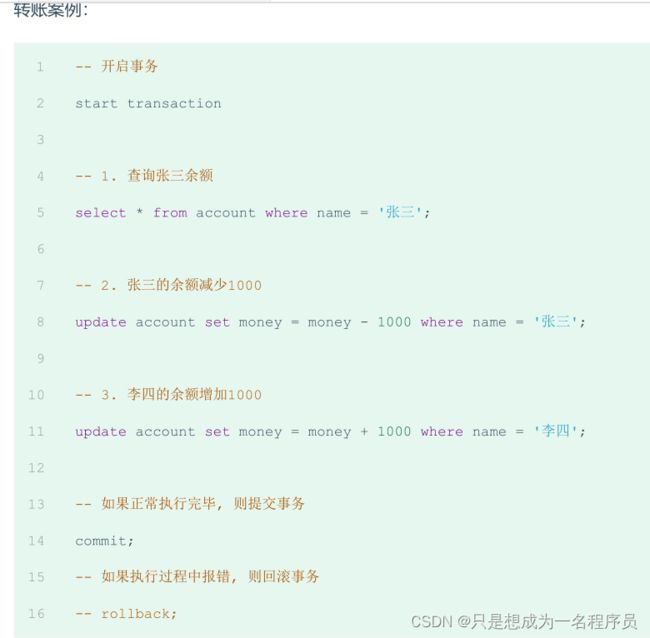 转账案例:

1 -- 开启事务
2 start transaction
3
4 -- 1. 查询张三余额
5 select * from account where name = '张三';
6
7 -- 2. 张三的余额减少1000
8 update account set money = money - 1000 where name = '张三';
9
10 -- 3. 李四的余额增加1000
11 update account set money = money + 1000 where name = '李四';
12
13 -- 如果正常执行完毕, 则提交事务
14 commit;
15 -- 如果执行过程中报错, 则回滚事务
16 -- rollback;

CSDN @只是想成为一名程序员